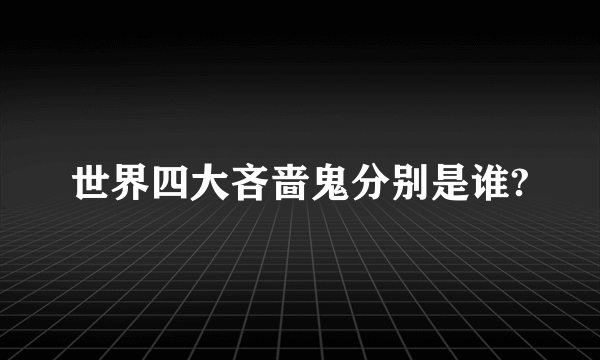 世界四大吝啬鬼分别是谁?